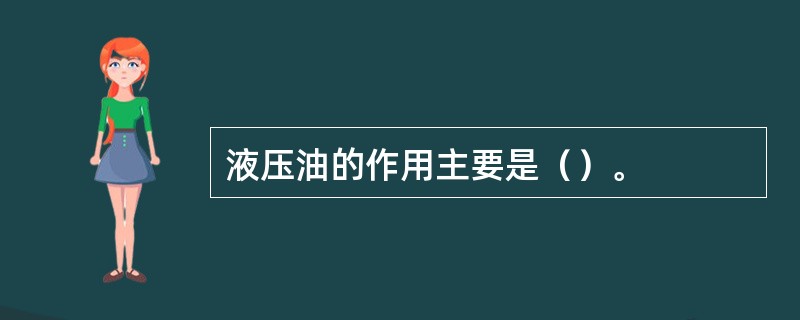 液压油的作用主要是（）。